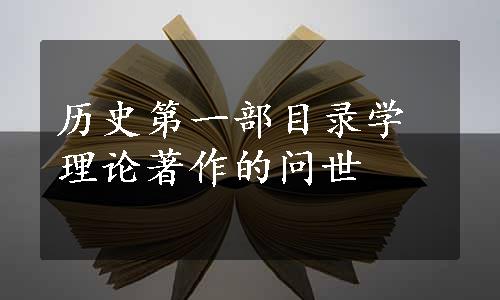 历史第一部目录学理论著作的问世